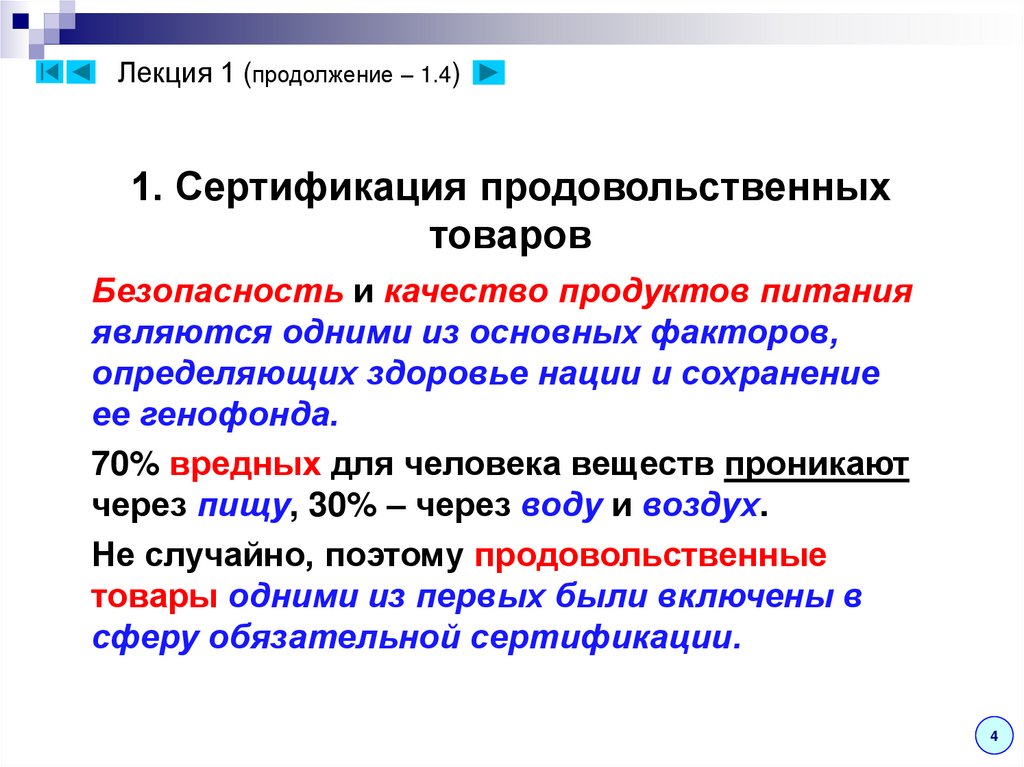 Лекция 1 (продолжение – 1.4)

1. Сертификация продовольственных товаров

Безопасность и качество продуктов питания являются одними из основных факторов, определяющих здоровье нации и сохранение ее генофонда.

70% вредных для человека веществ проникают через пищу, 30% – через воду и воздух.

Не случайно, поэтому продовольственные товары одними из первых были включены в сферу обязательной сертификации.

4